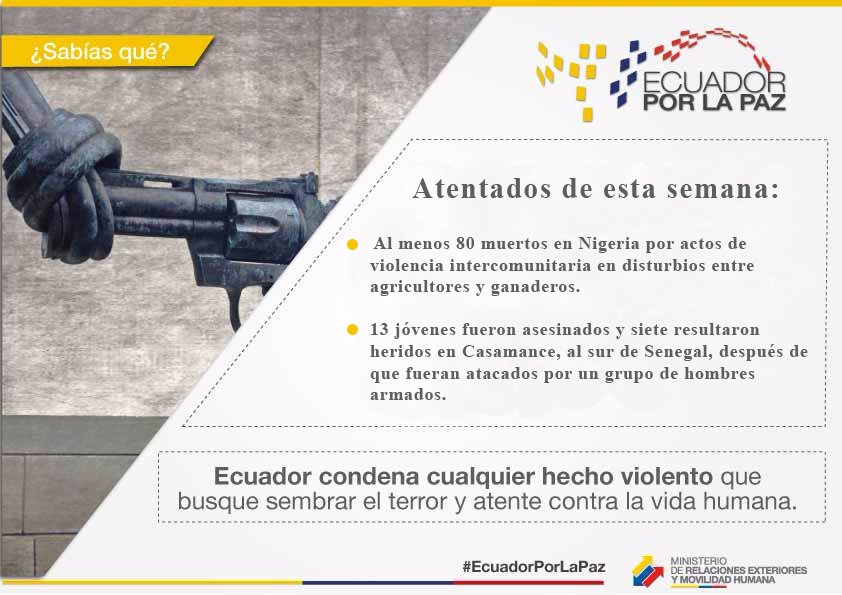 ¿Sabías qué?

ECUADOR
POR LA PAZ

Atentados de esta semana:

• Al menos 80 muertos en Nigeria por actos de violencia intercomunitaria en disturbios entre agricultores y ganaderos.

• 13 jóvenes fueron asesinados y siete resultaron heridos en Casamance, al sur de Senegal, después de que fueran atacados por un grupo de hombres armados.

Ecuador condena cualquier hecho violento que busque sembrar el terror y atente contra la vida humana.

#EcuadorPorLaPaz

MINISTERIO
DE RELACIONES EXTERIORES
Y MOVILIDAD HUMANA